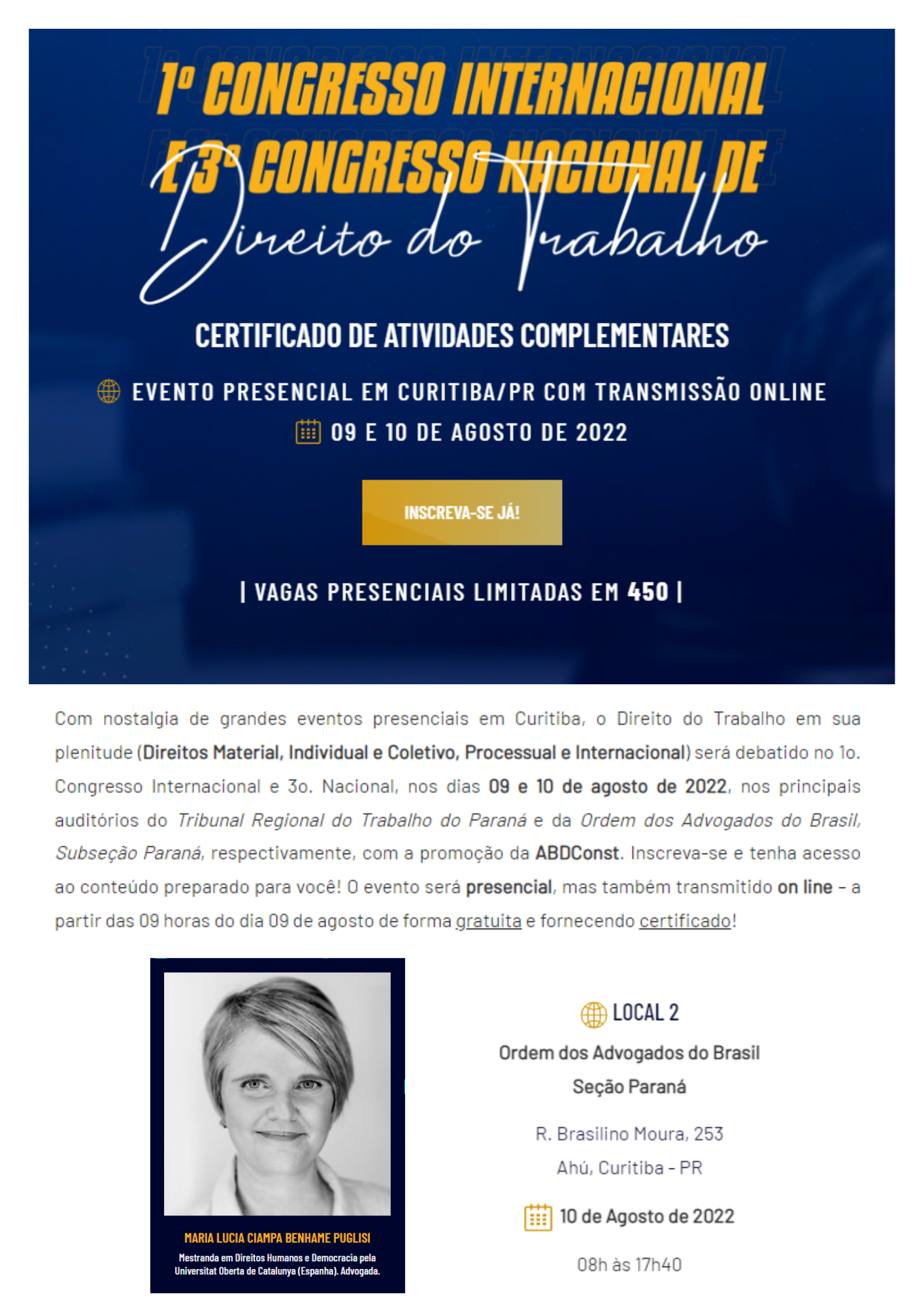 1º CONGRESSO INTERNACIONAL E 3º CONGRESSO NACIONAL DE

Direito do Trabalho

CERTIFICADO DE ATIVIDADES COMPLEMENTARES

EVENTO PRESENCIAL EM CURITIBA/PR COM TRANSMISSÃO ONLINE

09 E 10 DE AGOSTO DE 2022

INSCREVA-SE JÁ!

| VAGAS PRESENCIAIS LIMITADAS EM 450 |

Com nostalgia de grandes eventos presenciais em Curitiba, o Direito do Trabalho em sua plenitude (Direitos Material, Individual e Coletivo, Processual e Internacional) será debatido no 1o. Congresso Internacional e 3o. Nacional, nos dias 09 e 10 de agosto de 2022, nos principais auditórios do Tribunal Regional do Trabalho do Paraná e da Ordem dos Advogados do Brasil, Subseção Paraná, respectivamente, com a promoção da ABDConst. Inscreva-se e tenha acesso ao conteúdo preparado para você! O evento será presencial, mas também transmitido on line – a partir das 09 horas do dia 09 de agosto de forma gratuita e fornecendo certificado!

MARIA LUCIA CIAMPA BENHAME PUGLISI

Mestranda em Direitos Humanos e Democracia pela Universitat Oberta de Catalunya (Espanha). Advogada.

LOCAL 2

Ordem dos Advogados do Brasil
Seção Paraná

R. Brasilino Moura, 253
Ahú, Curitiba - PR

10 de Agosto de 2022

08h às 17h40